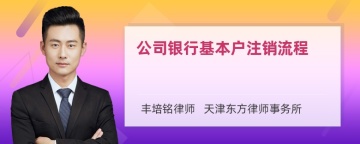 公司银行基本户注销流程

丰培铭律师　天津东方律师事务所